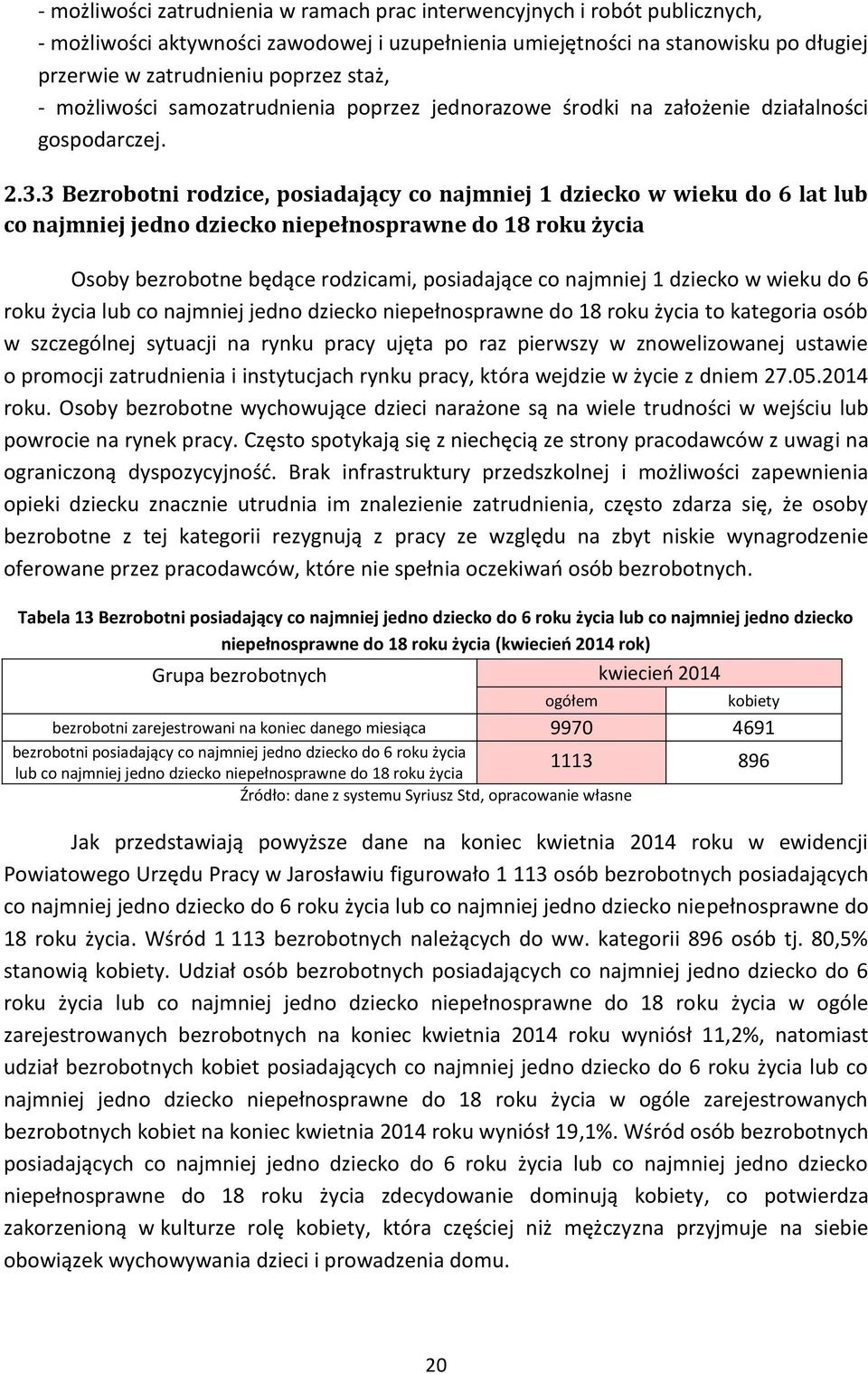 - możliwości zatrudnienia w ramach prac interwencyjnych i robót publicznych,
- możliwości aktywności zawodowej i uzupełnienia umiejętności na stanowisku po długiej przerwie w zatrudnieniu poprzez staż,
- możliwości samozatrudnienia poprzez jednorazowe środki na założenie działalności gospodarczej.

2.3.3 Bezrobotni rodzice, posiadający co najmniej 1 dziecko w wieku do 6 lat lub co najmniej jedno dziecko niepełnosprawne do 18 roku życia

Osoby bezrobotne będące rodzicami, posiadające co najmniej 1 dziecko w wieku do 6 roku życia lub co najmniej jedno dziecko niepełnosprawne do 18 roku życia to kategoria osób w szczególnej sytuacji na rynku pracy ujęta po raz pierwszy w znowelizowanej ustawie o promocji zatrudnienia i instytucjach rynku pracy, która wejdzie w życie z dniem 27.05.2014 roku. Osoby bezrobotne wychowujące dzieci narażone są na wiele trudności w wejściu lub powrocie na rynek pracy. Często spotykają się z niechęcią ze strony pracodawców z uwagi na ograniczoną dyspozycyjność. Brak infrastruktury przedszkolnej i możliwości zapewnienia opieki dziecku znacznie utrudnia im znalezienie zatrudnienia, często zdarza się, że osoby bezrobotne z tej kategorii rezygnują z pracy ze względu na zbyt niskie wynagrodzenie oferowane przez pracodawców, które nie spełnia oczekiwań osób bezrobotnych.

Tabela 13 Bezrobotni posiadający co najmniej jedno dziecko do 6 roku życia lub co najmniej jedno dziecko niepełnosprawne do 18 roku życia (kwiecień 2014 rok)

| Grupa bezrobotnych | kwiecień 2014 | |
|---|---|---|
| | ogółem | kobiety |
| bezrobotni zarejestrowani na koniec danego miesiąca | 9970 | 4691 |
| bezrobotni posiadający co najmniej jedno dziecko do 6 roku życia lub co najmniej jedno dziecko niepełnosprawne do 18 roku życia | 1113 | 896 |

Źródło: dane z systemu Syriusz Std, opracowanie własne

Jak przedstawiają powyższe dane na koniec kwietnia 2014 roku w ewidencji Powiatowego Urzędu Pracy w Jarosławiu figurowało 1 113 osób bezrobotnych posiadających co najmniej jedno dziecko do 6 roku życia lub co najmniej jedno dziecko niepełnosprawne do 18 roku życia. Wśród 1 113 bezrobotnych należących do ww. kategorii 896 osób tj. 80,5% stanowią kobiety. Udział osób bezrobotnych posiadających co najmniej jedno dziecko do 6 roku życia lub co najmniej jedno dziecko niepełnosprawne do 18 roku życia w ogóle zarejestrowanych bezrobotnych na koniec kwietnia 2014 roku wyniósł 11,2%, natomiast udział bezrobotnych kobiet posiadających co najmniej jedno dziecko do 6 roku życia lub co najmniej jedno dziecko niepełnosprawne do 18 roku życia w ogóle zarejestrowanych bezrobotnych kobiet na koniec kwietnia 2014 roku wyniósł 19,1%. Wśród osób bezrobotnych posiadających co najmniej jedno dziecko do 6 roku życia lub co najmniej jedno dziecko niepełnosprawne do 18 roku życia zdecydowanie dominują kobiety, co potwierdza zakorzenioną w kulturze rolę kobiety, która częściej niż mężczyzna przyjmuje na siebie obowiązek wychowywania dzieci i prowadzenia domu.

20